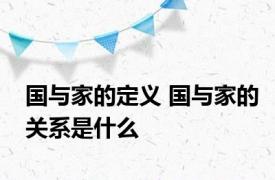 国与家的定义 国与家的关系是什么